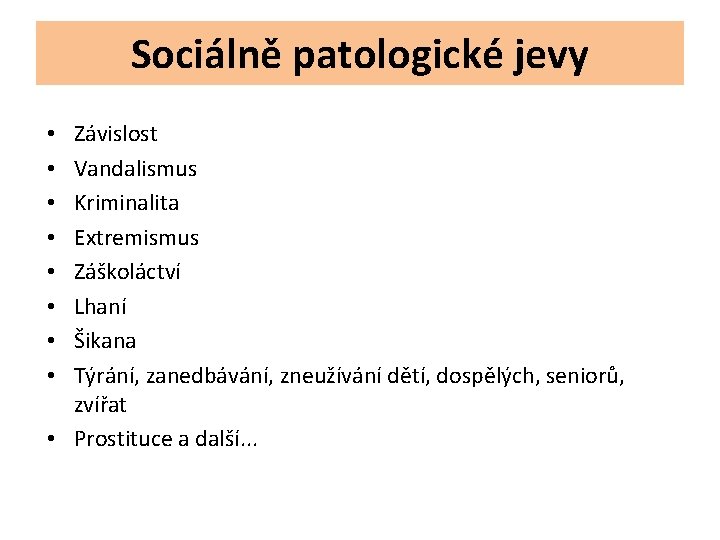 Sociálně patologické jevy

• Závislost
• Vandalismus
• Kriminalita
• Extremismus
• Záškoláctví
• Lhaní
• Šikana
• Týrání, zanedbávání, zneužívání dětí, dospělých, seniorů, zvířat
• Prostituce a další...